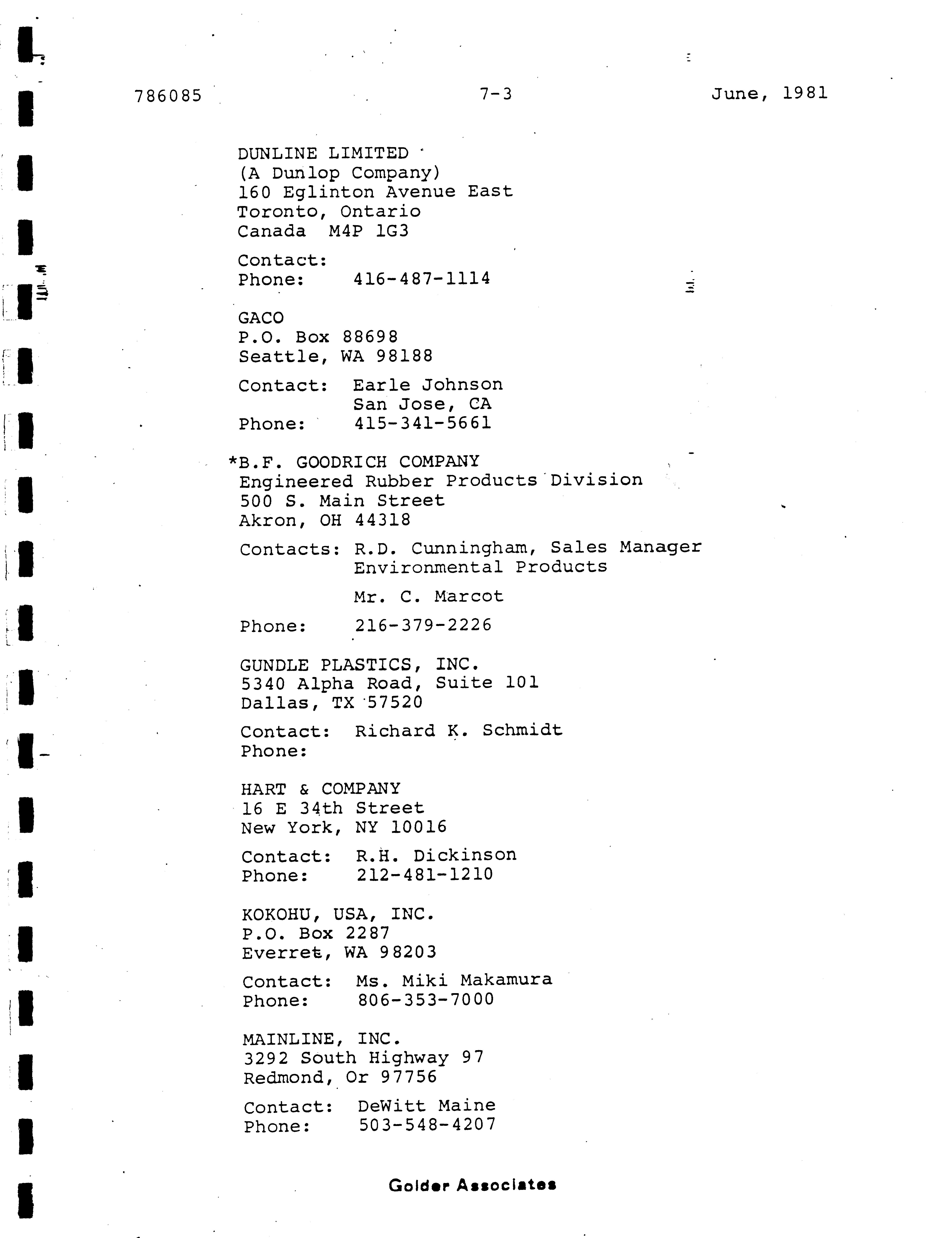 786085 7-3 June, 1981

DUNLINE LIMITED
(A Dunlop Company)
160 Eglinton Avenue East
Toronto, Ontario
Canada M4P 1G3

Contact:
Phone: 416-487-1114

GACO
P.O. Box 88698
Seattle, WA 98188

Contact: Earle Johnson
San Jose, CA
Phone: 415-341-5661

*B.F. GOODRICH COMPANY
Engineered Rubber Products Division
500 S. Main Street
Akron, OH 44318

Contacts: R.D. Cunningham, Sales Manager
Environmental Products

Mr. C. Marcot

Phone: 216-379-2226

GUNDLE PLASTICS, INC.
5340 Alpha Road, Suite 101
Dallas, TX 57520

Contact: Richard K. Schmidt
Phone:

HART & COMPANY
16 E 34th Street
New York, NY 10016

Contact: R.H. Dickinson
Phone: 212-481-1210

KOKOHU, USA, INC.
P.O. Box 2287
Everret, WA 98203

Contact: Ms. Miki Makamura
Phone: 806-353-7000

MAINLINE, INC.
3292 South Highway 97
Redmond, Or 97756

Contact: DeWitt Maine
Phone: 503-548-4207

Golder Associates